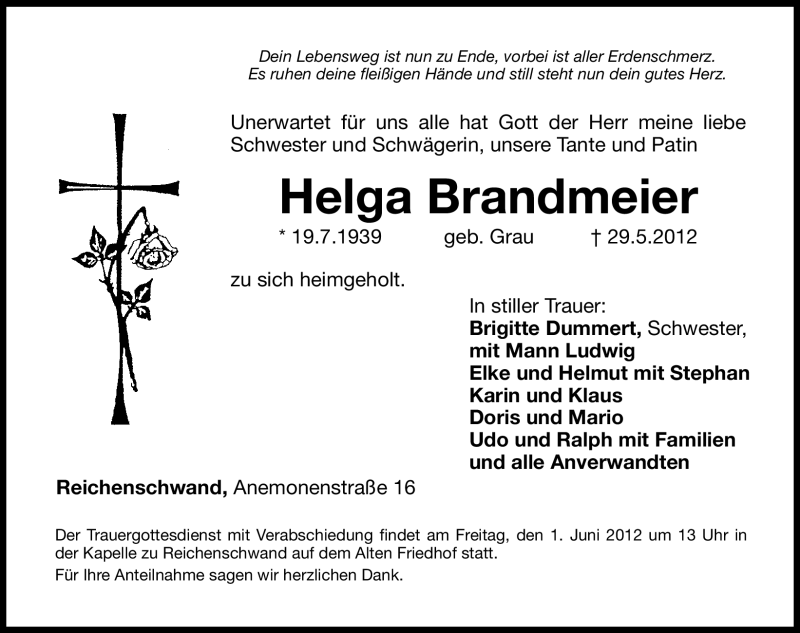 Dein Lebensweg ist nun zu Ende, vorbei ist aller Erdenschmerz.
Es ruhen deine fleißigen Hände und still steht nun dein gutes Herz.

Unerwartet für uns alle hat Gott der Herr meine liebe Schwester und Schwägerin, unsere Tante und Patin

Helga Brandmeier

* 19.7.1939 geb. Grau † 29.5.2012

zu sich heimgeholt.

In stiller Trauer:
Brigitte Dummert, Schwester,
mit Mann Ludwig
Elke und Helmut mit Stephan
Karin und Klaus
Doris und Mario
Udo und Ralph mit Familien
und alle Anverwandten

Reichenschwand, Anemonenstraße 16

Der Trauergottesdienst mit Verabschiedung findet am Freitag, den 1. Juni 2012 um 13 Uhr in der Kapelle zu Reichenschwand auf dem Alten Friedhof statt.

Für Ihre Anteilnahme sagen wir herzlichen Dank.